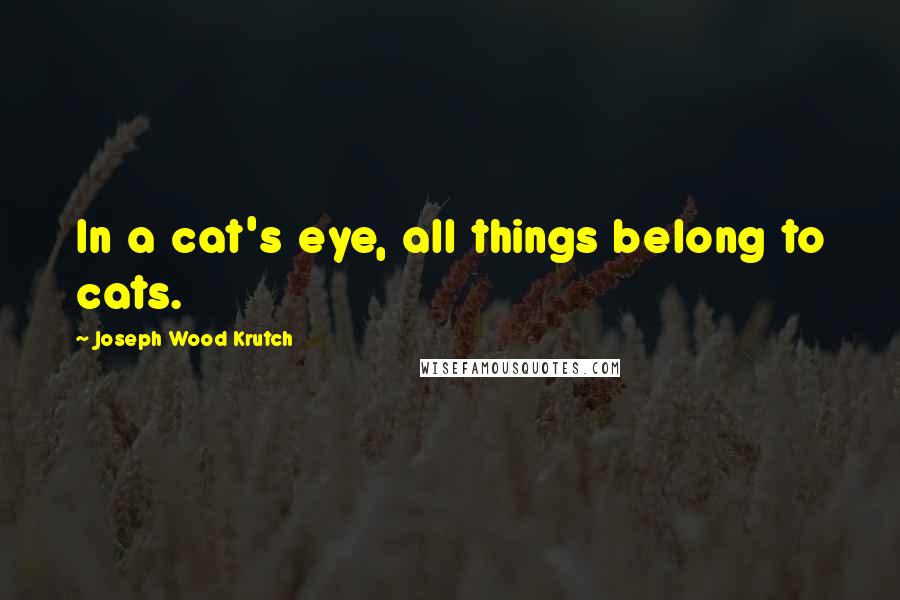 In a cat's eye, all things belong to cats.

~ Joseph Wood Krutch

WISEFAMOUSQUOTES.COM